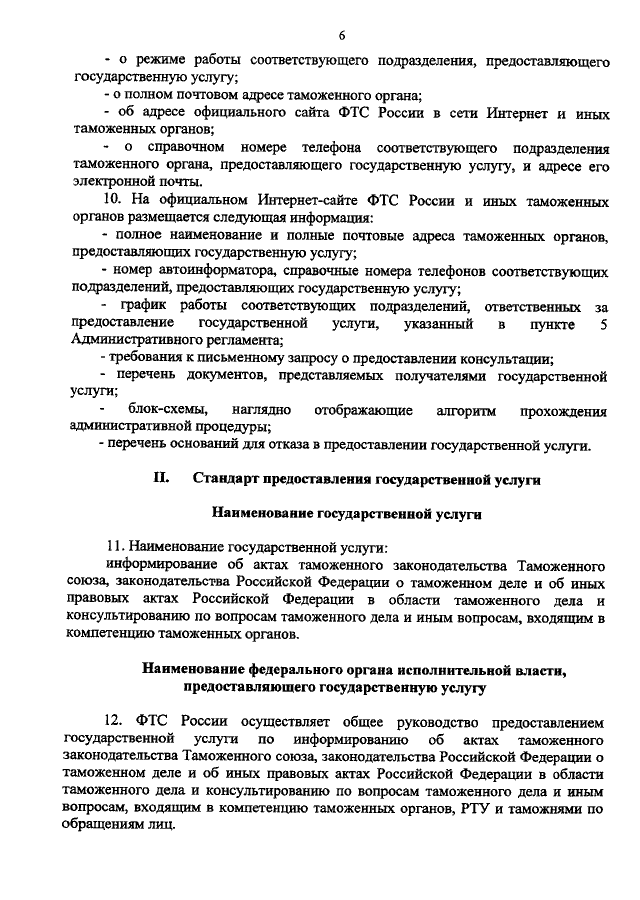 6

- о режиме работы соответствующего подразделения, предоставляющего государственную услугу;

- о полном почтовом адресе таможенного органа;

- об адресе официального сайта ФТС России в сети Интернет и иных таможенных органов;

- о справочном номере телефона соответствующего подразделения таможенного органа, предоставляющего государственную услугу, и адресе его электронной почты.

10. На официальном Интернет-сайте ФТС России и иных таможенных органов размещается следующая информация:

- полное наименование и полные почтовые адреса таможенных органов, предоставляющих государственную услугу;

- номер автоинформатора, справочные номера телефонов соответствующих подразделений, предоставляющих государственную услугу;

- график работы соответствующих подразделений, ответственных за предоставление государственной услуги, указанный в пункте 5 Административного регламента;

- требования к письменному запросу о предоставлении консультации;

- перечень документов, представляемых получателями государственной услуги;

- блок-схемы, наглядно отображающие алгоритм прохождения административной процедуры;

- перечень оснований для отказа в предоставлении государственной услуги.

II. Стандарт предоставления государственной услуги

Наименование государственной услуги

11. Наименование государственной услуги:

информирование об актах таможенного законодательства Таможенного союза, законодательства Российской Федерации о таможенном деле и об иных правовых актах Российской Федерации в области таможенного дела и консультированию по вопросам таможенного дела и иным вопросам, входящим в компетенцию таможенных органов.

Наименование федерального органа исполнительной власти, предоставляющего государственную услугу

12. ФТС России осуществляет общее руководство предоставлением государственной услуги по информированию об актах таможенного законодательства Таможенного союза, законодательства Российской Федерации о таможенном деле и об иных правовых актах Российской Федерации в области таможенного дела и консультированию по вопросам таможенного дела и иным вопросам, входящим в компетенцию таможенных органов, РТУ и таможнями по обращениям лиц.